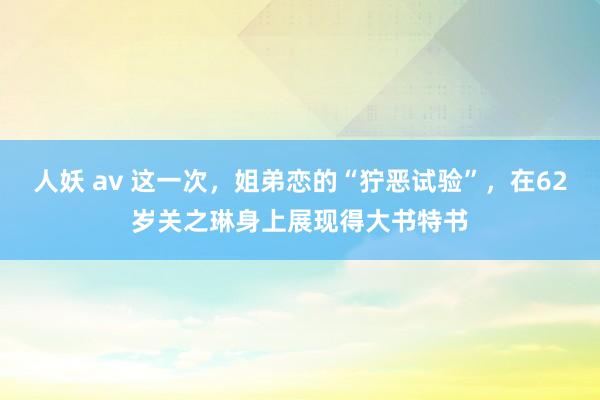 人妖 av 这一次，姐弟恋的“狞恶试验”，在62岁关之琳身上展现得大书特书